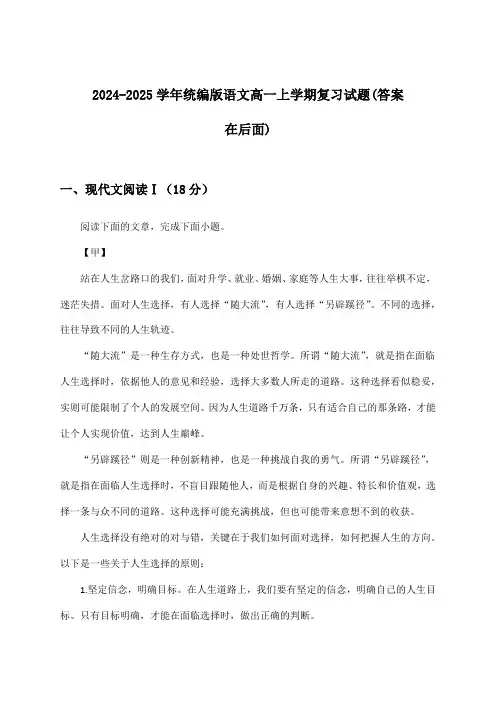 2024-2025 学年统编版语文高一上学期复习试题(答案在后面)

一、现代文阅读Ⅰ（18分）

阅读下面的文章，完成下面小题。

【甲】

站在人生岔路口的我们，面对升学、就业、婚姻、家庭等人生大事，往往举棋不定，迷茫失措。面对人生选择，有人选择“随大流”，有人选择“另辟蹊径”。不同的选择，往往导致不同的人生轨迹。

“随大流”是一种生存方式，也是一种处世哲学。所谓“随大流”，就是指在面临人生选择时，依据他人的意见和经验，选择大多数人所走的道路。这种选择看似稳妥，实则可能限制了个人的发展空间。因为人生道路千万条，只有适合自己的那条路，才能让个人实现价值，达到人生巅峰。

“另辟蹊径”则是一种创新精神，也是一种挑战自我的勇气。所谓“另辟蹊径”，就是指在面临人生选择时，不盲目跟随他人，而是根据自身的兴趣、特长和价值观，选择一条与众不同的道路。这种选择可能充满挑战，但也可能带来意想不到的收获。

人生选择没有绝对的对与错，关键在于我们如何面对选择，如何把握人生的方向。以下是一些关于人生选择的原则：

1.坚定信念，明确目标。在人生道路上，我们要有坚定的信念，明确自己的人生目标。只有目标明确，才能在面临选择时，做出正确的判断。